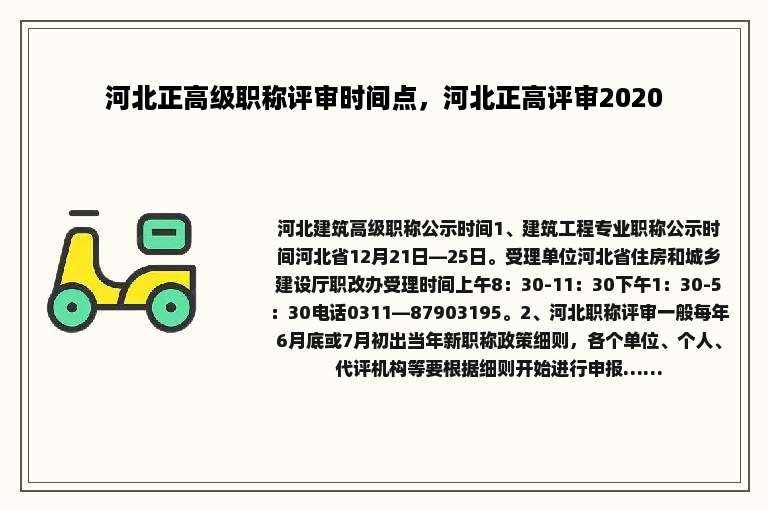 河北正高级职称评审时间点，河北正高评审2020

河北建筑高级职称公示时间1、建筑工程专业职称公示时间河北省12月21日—25日。受理单位河北省住房和城乡建设厅职改办受理时间上午8：30-11：30下午1：30-5：30电话0311—87903195。2、河北职称评审一般每年6月底或7月初出当年新职称政策细则，各个单位、个人、代评机构等要根据细则开始进行申报......